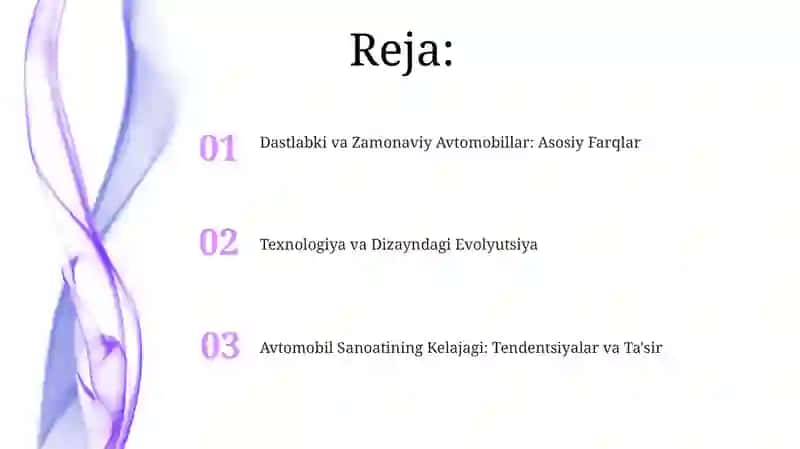 Reja:

01 Dastlabki va Zamonaviy Avtomobillar: Asosiy Farqlar

02 Texnologiya va Dizayndagi Evolyutsiya

03 Avtomobil Sanoatining Kelajagi: Tendentsiyalar va Ta'sir